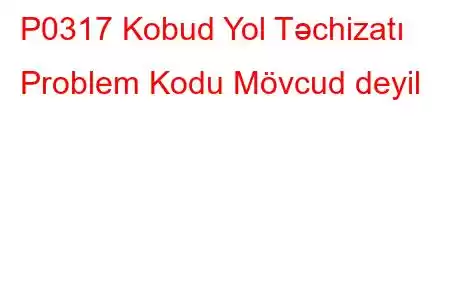 P0317 Kobud Yol Təchizatı Problem Kodu Mövcud deyil